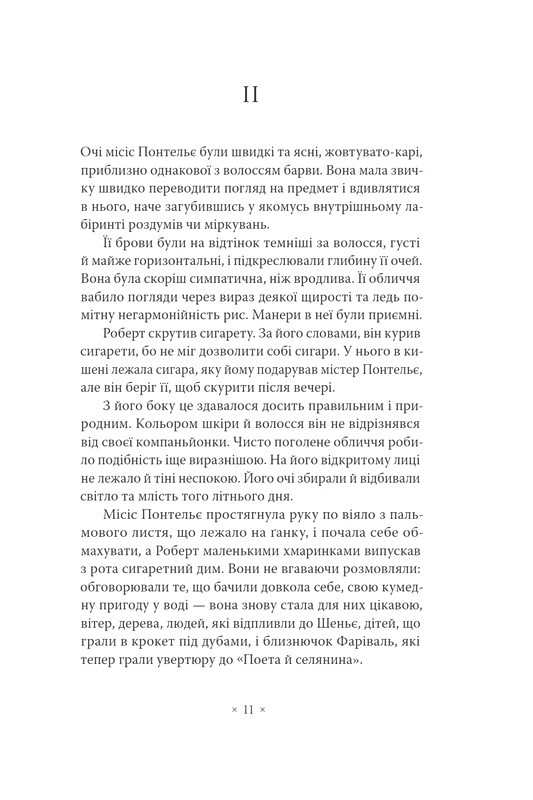 II

Очі місіс Понтельє були швидкі та ясні, жовтувато-карі, приблизно однакової з волоссям барви. Вона мала звичку швидко переводити погляд на предмет і вдивлятися в нього, наче загубившись у якомусь внутрішньому лабіринті роздумів чи міркувань.

Її брови були на відтінок темніші за волосся, густі й майже горизонтальні, і підкреслювали глибину її очей. Вона була скоріш симпатична, ніж вродлива. Її обличчя вабило погляди через вираз деякої щирості та ледь помітну негармонійність рис. Манери в неї були приємні.

Роберт скрутив сигарету. За його словами, він курив сигарети, бо не міг дозволити собі сигари. У нього в кишені лежала сигара, яку йому подарував містер Понтельє, але він беріг її, щоб скурити після вечері.

З його боку це здавалося досить правильним і природним. Кольором шкіри й волосся він не відрізнявся від своєї компаньйонки. Чисто поголене обличчя робило подібність іще виразнішою. На його відкритому лиці не лежало й тіні неспокою. Його очі збирали й відбивали світло та млість того літнього дня.

Місіс Понтельє простягнула руку по віяло з пальмового листя, що лежало на ґанку, і почала себе обмахувати, а Роберт маленькими хмаринками випускав з рота сигаретний дим. Вони не вгаваючи розмовляли: обговорювали те, що бачили довкола себе, свою кумедну пригоду у воді — вона знову стала для них цікавою, вітер, дерева, людей, які відпливли до Шеньє, дітей, що грали в крокет під дубами, і близнючок Фаріваль, які тепер грали увертюру до «Поета й селянина».

× 11 ×